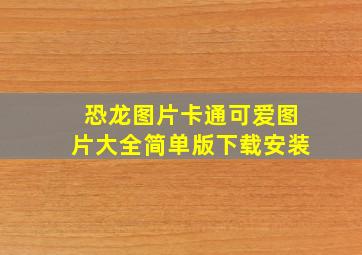 恐龙图片卡通可爱图片大全简单版下载安装